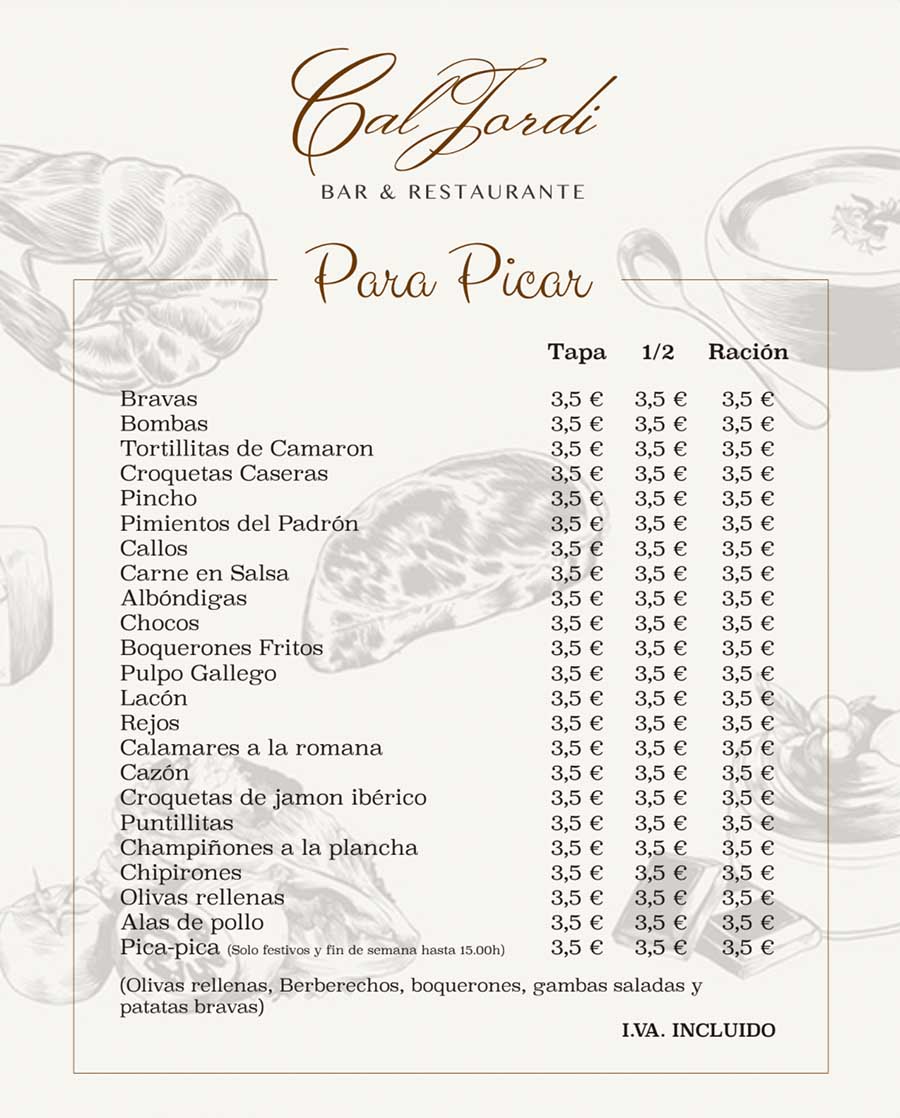 Cal Jordi
BAR & RESTAURANTE

Para Picar

| | Tapa | 1/2 | Ración |
|---|---|---|---|
| Bravas | 3,5 € | 3,5 € | 3,5 € |
| Bombas | 3,5 € | 3,5 € | 3,5 € |
| Tortillitas de Camaron | 3,5 € | 3,5 € | 3,5 € |
| Croquetas Caseras | 3,5 € | 3,5 € | 3,5 € |
| Pincho | 3,5 € | 3,5 € | 3,5 € |
| Pimientos del Padrón | 3,5 € | 3,5 € | 3,5 € |
| Callos | 3,5 € | 3,5 € | 3,5 € |
| Carne en Salsa | 3,5 € | 3,5 € | 3,5 € |
| Albóndigas | 3,5 € | 3,5 € | 3,5 € |
| Chocos | 3,5 € | 3,5 € | 3,5 € |
| Boquerones Fritos | 3,5 € | 3,5 € | 3,5 € |
| Pulpo Gallego | 3,5 € | 3,5 € | 3,5 € |
| Lacón | 3,5 € | 3,5 € | 3,5 € |
| Rejos | 3,5 € | 3,5 € | 3,5 € |
| Calamares a la romana | 3,5 € | 3,5 € | 3,5 € |
| Cazón | 3,5 € | 3,5 € | 3,5 € |
| Croquetas de jamon ibérico | 3,5 € | 3,5 € | 3,5 € |
| Puntillitas | 3,5 € | 3,5 € | 3,5 € |
| Champiñones a la plancha | 3,5 € | 3,5 € | 3,5 € |
| Chipirones | 3,5 € | 3,5 € | 3,5 € |
| Olivas rellenas | 3,5 € | 3,5 € | 3,5 € |
| Alas de pollo | 3,5 € | 3,5 € | 3,5 € |
| Pica-pica (Solo festivos y fin de semana hasta 15.00h) | 3,5 € | 3,5 € | 3,5 € |

(Olivas rellenas, Berberechos, boquerones, gambas saladas y patatas bravas)

I.VA. INCLUIDO